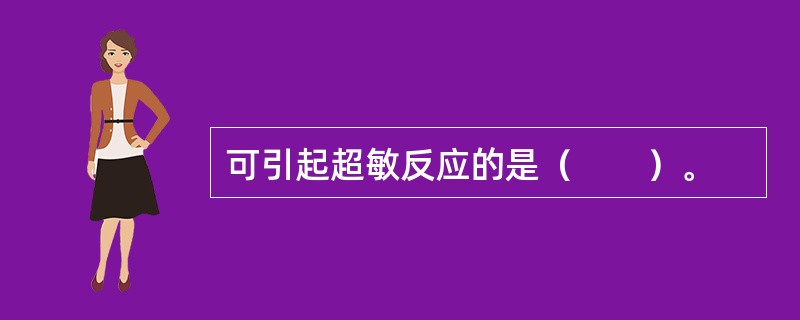 可引起超敏反应的是（　　）。